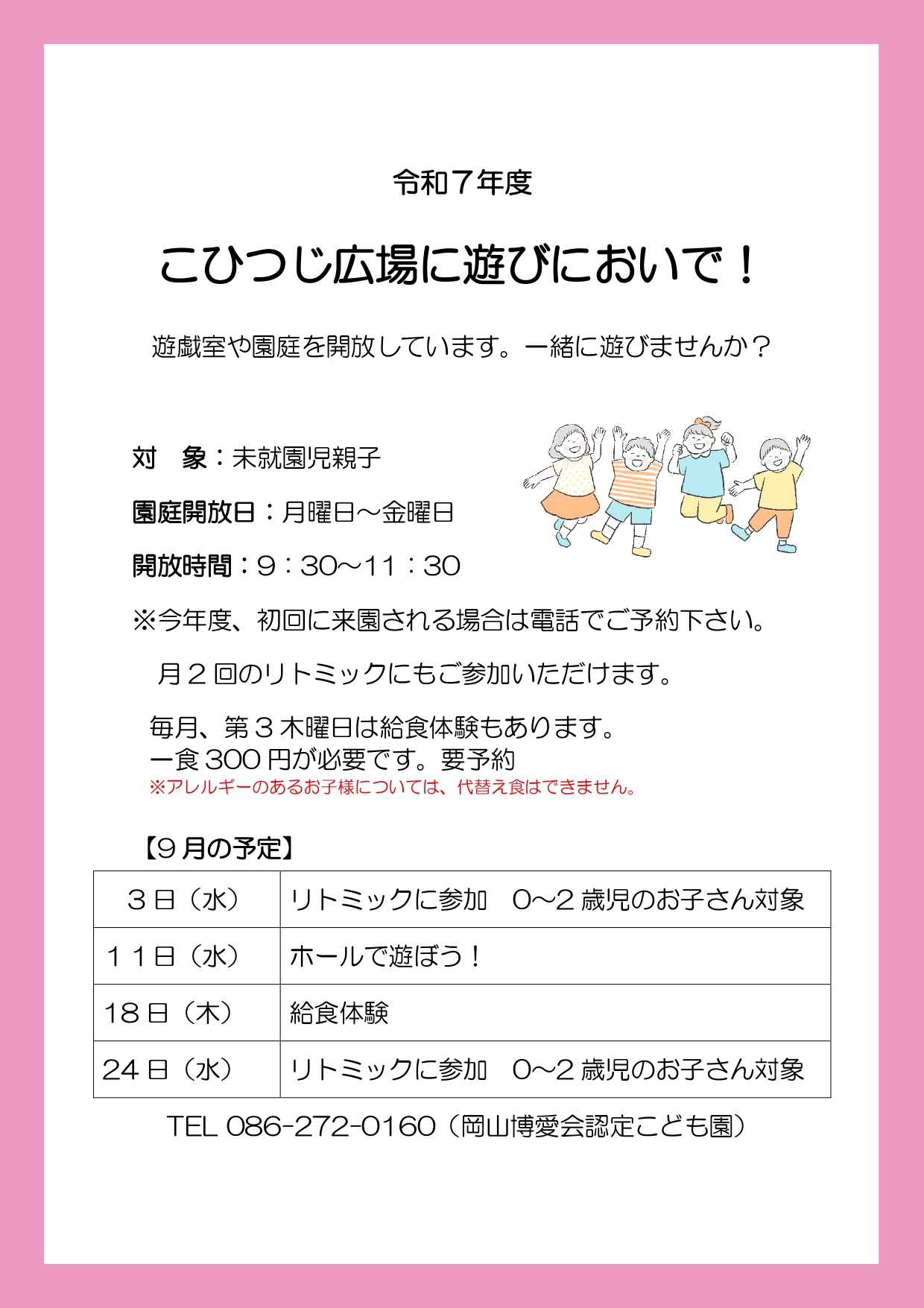 令和7年度

こひつじ広場に遊びにおいで！

遊戯室や園庭を開放しています。一緒に遊びませんか？

対　象：未就園児親子

園庭開放日：月曜日～金曜日

開放時間：9：30～11：30

※今年度、初回に来園される場合は電話でご予約下さい。

月2回のリトミックにもご参加いただけます。

毎月、第3木曜日は給食体験もあります。
一食300円が必要です。要予約
※アレルギーのあるお子様については、代替え食はできません。

【9月の予定】

| 3日（水） | リトミックに参加　0～2歳児のお子さん対象 |
|---|---|
| 11日（水） | ホールで遊ぼう！ |
| 18日（木） | 給食体験 |
| 24日（水） | リトミックに参加　0～2歳児のお子さん対象 |

TEL 086-272-0160（岡山博愛会認定こども園）